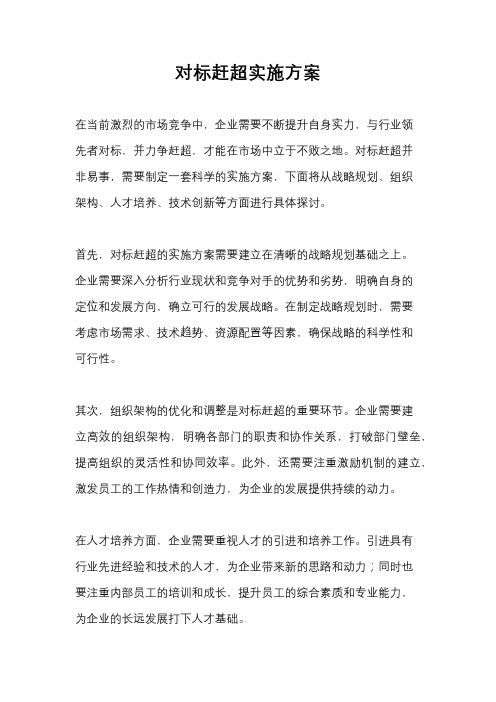 对标赶超实施方案

在当前激烈的市场竞争中，企业需要不断提升自身实力，与行业领先者对标，并力争赶超，才能在市场中立于不败之地。对标赶超并非易事，需要制定一套科学的实施方案，下面将从战略规划、组织架构、人才培养、技术创新等方面进行具体探讨。

首先，对标赶超的实施方案需要建立在清晰的战略规划基础之上。企业需要深入分析行业现状和竞争对手的优势和劣势，明确自身的定位和发展方向，确立可行的发展战略。在制定战略规划时，需要考虑市场需求、技术趋势、资源配置等因素，确保战略的科学性和可行性。

其次，组织架构的优化和调整是对标赶超的重要环节。企业需要建立高效的组织架构，明确各部门的职责和协作关系，打破部门壁垒，提高组织的灵活性和协同效率。此外，还需要注重激励机制的建立，激发员工的工作热情和创造力，为企业的发展提供持续的动力。

在人才培养方面，企业需要重视人才的引进和培养工作。引进具有行业先进经验和技术的人才，为企业带来新的思路和动力；同时也要注重内部员工的培训和成长，提升员工的综合素质和专业能力，为企业的长远发展打下人才基础。